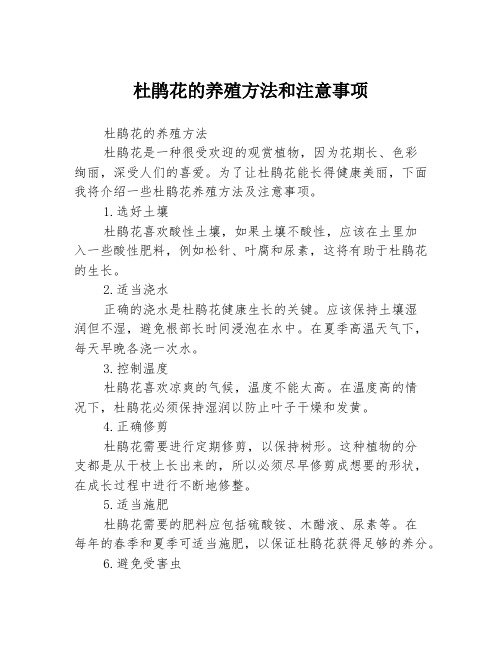 杜鹃花的养殖方法和注意事项

杜鹃花的养殖方法

杜鹃花是一种很受欢迎的观赏植物，因为花期长、色彩绚丽，深受人们的喜爱。为了让杜鹃花能长得健康美丽，下面我将介绍一些杜鹃花养殖方法及注意事项。

1.选好土壤

杜鹃花喜欢酸性土壤，如果土壤不酸性，应该在土里加入一些酸性肥料，例如松针、叶腐和尿素，这将有助于杜鹃花的生长。

2.适当浇水

正确的浇水是杜鹃花健康生长的关键。应该保持土壤湿润但不湿，避免根部长时间浸泡在水中。在夏季高温天气下，每天早晚各浇一次水。

3.控制温度

杜鹃花喜欢凉爽的气候，温度不能太高。在温度高的情况下，杜鹃花必须保持湿润以防止叶子干燥和发黄。

4.正确修剪

杜鹃花需要进行定期修剪，以保持树形。这种植物的分支都是从干枝上长出来的，所以必须尽早修剪成想要的形状，在成长过程中进行不断地修整。

5.适当施肥

杜鹃花需要的肥料应包括硫酸铵、木醋液、尿素等。在每年的春季和夏季可适当施肥，以保证杜鹃花获得足够的养分。

6.避免受害虫